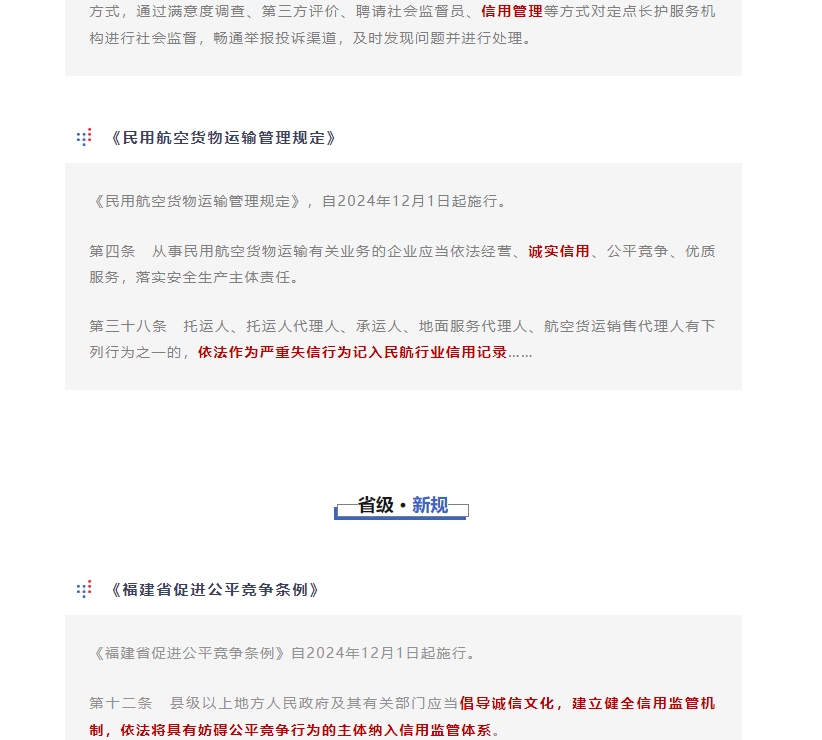 方式，通过满意度调查、第三方评价、聘请社会监督员、信用管理等方式对定点长护服务机构进行社会监督，畅通举报投诉渠道，及时发现问题并进行处理。

《民用航空货物运输管理规定》

《民用航空货物运输管理规定》，自2024年12月1日起施行。

第四条　从事民用航空货物运输有关业务的企业应当依法经营、诚实信用、公平竞争、优质服务，落实安全生产主体责任。

第三十八条　托运人、托运人代理人、承运人、地面服务代理人、航空货运销售代理人有下列行为之一的，依法作为严重失信行为记入民航行业信用记录……

省级 · 新规

《福建省促进公平竞争条例》

《福建省促进公平竞争条例》自2024年12月1日起施行。

第十二条　县级以上地方人民政府及其有关部门应当倡导诚信文化，建立健全信用监管机制，依法将具有妨碍公平竞争行为的主体纳入信用监管体系。